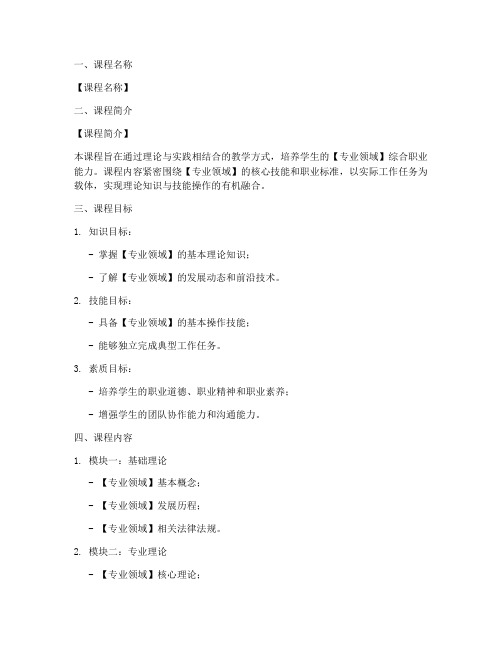 一、课程名称

【课程名称】

二、课程简介

【课程简介】

本课程旨在通过理论与实践相结合的教学方式，培养学生的【专业领域】综合职业能力。课程内容紧密围绕【专业领域】的核心技能和职业标准，以实际工作任务为载体，实现理论知识与技能操作的有机融合。

三、课程目标

1. 知识目标：

- 掌握【专业领域】的基本理论知识；

- 了解【专业领域】的发展动态和前沿技术。

2. 技能目标：

- 具备【专业领域】的基本操作技能；

- 能够独立完成典型工作任务。

3. 素质目标：

- 培养学生的职业道德、职业精神和职业素养；

- 增强学生的团队协作能力和沟通能力。

四、课程内容

1. 模块一：基础理论

- 【专业领域】基本概念；

- 【专业领域】发展历程；

- 【专业领域】相关法律法规。

2. 模块二：专业理论

- 【专业领域】核心理论；